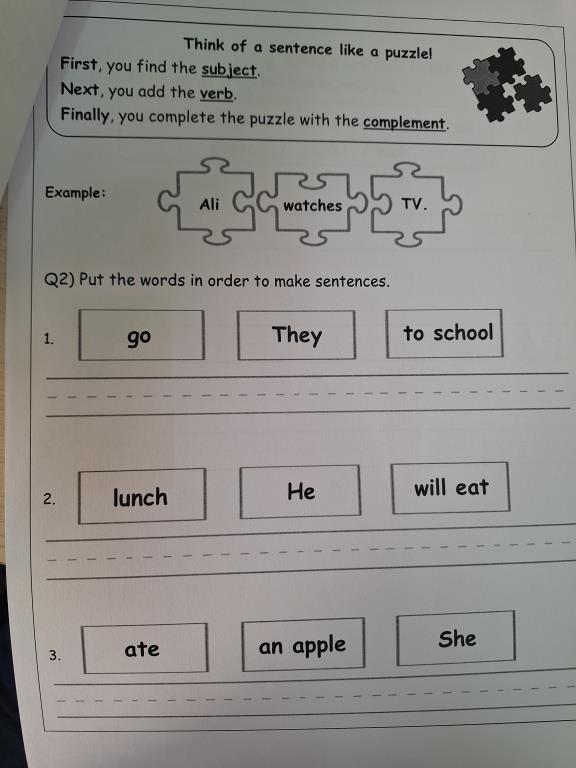 Think of a sentence like a puzzle!
First, you find the subject.
Next, you add the verb.
Finally, you complete the puzzle with the complement.

Example:

Ali

watches

TV.

Q2) Put the words in order to make sentences.

1. go They to school

____

2. lunch He will eat

____

3. ate an apple She

____